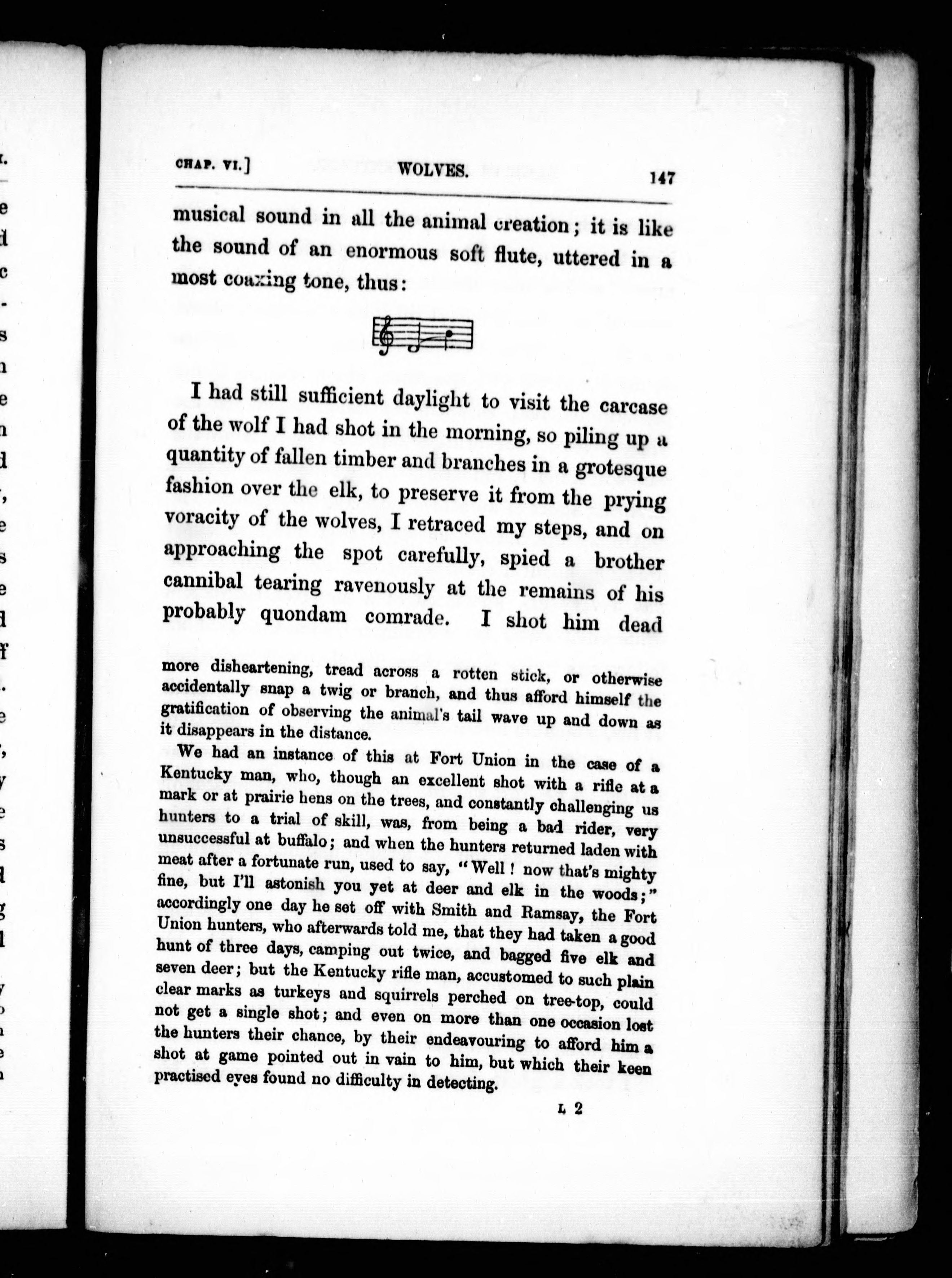 CHAP. VI.] WOLVES. 147

musical sound in all the animal creation; it is like the sound of an enormous soft flute, uttered in a most coaxing tone, thus:

I had still sufficient daylight to visit the carcase of the wolf I had shot in the morning, so piling up a quantity of fallen timber and branches in a grotesque fashion over the elk, to preserve it from the prying voracity of the wolves, I retraced my steps, and on approaching the spot carefully, spied a brother cannibal tearing ravenously at the remains of his probably quondam comrade. I shot him dead

more disheartening, tread across a rotten stick, or otherwise accidentally snap a twig or branch, and thus afford himself the gratification of observing the animal's tail wave up and down as it disappears in the distance.

We had an instance of this at Fort Union in the case of a Kentucky man, who, though an excellent shot with a rifle at a mark or at prairie hens on the trees, and constantly challenging us hunters to a trial of skill, was, from being a bad rider, very unsuccessful at buffalo; and when the hunters returned laden with meat after a fortunate run, used to say, "Well! now that's mighty fine, but I'll astonish you yet at deer and elk in the woods;" accordingly one day he set off with Smith and Ramsay, the Fort Union hunters, who afterwards told me, that they had taken a good hunt of three days, camping out twice, and bagged five elk and seven deer; but the Kentucky rifle man, accustomed to such plain clear marks as turkeys and squirrels perched on tree-top, could not get a single shot; and even on more than one occasion lost the hunters their chance, by their endeavouring to afford him a shot at game pointed out in vain to him, but which their keen practised eyes found no difficulty in detecting.

L 2